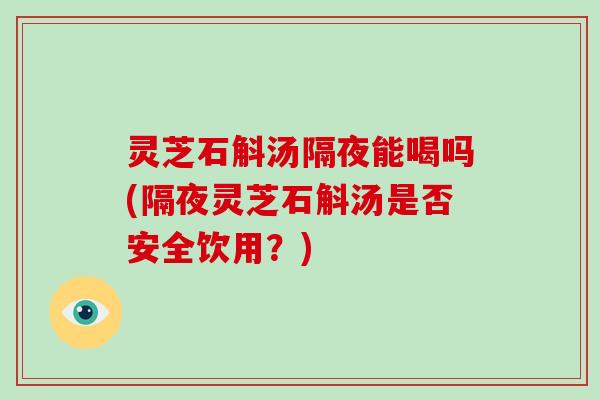 灵芝石斛汤隔夜能喝吗(隔夜灵芝石斛汤是否安全饮用？)